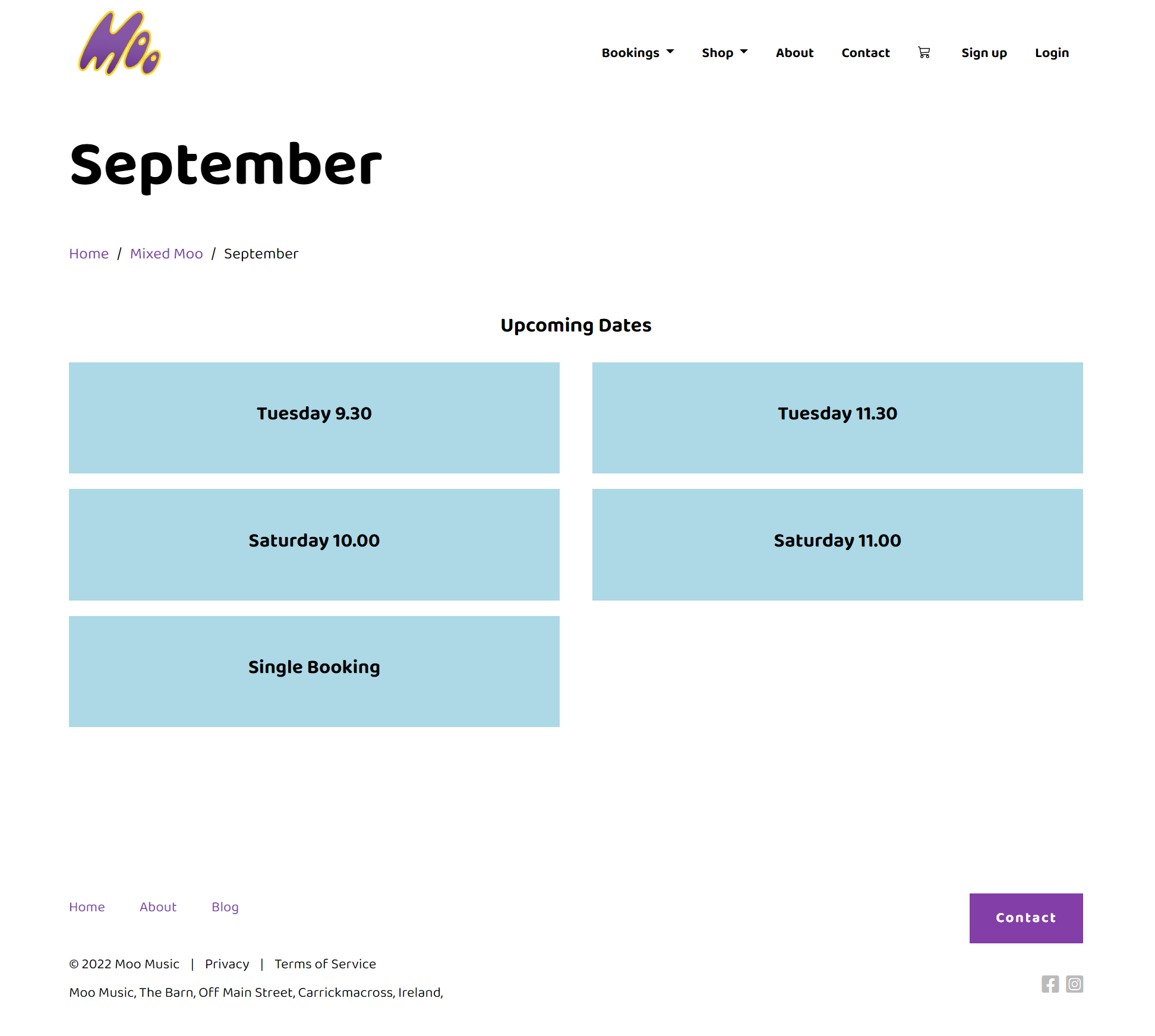 Moo

Bookings Shop About Contact Sign up Login

September

Home / Mixed Moo / September

Upcoming Dates

Tuesday 9.30

Tuesday 11.30

Saturday 10.00

Saturday 11.00

Single Booking

Home About Blog

Contact

© 2022 Moo Music | Privacy | Terms of Service

Moo Music, The Barn, Off Main Street, Carrickmacross, Ireland,